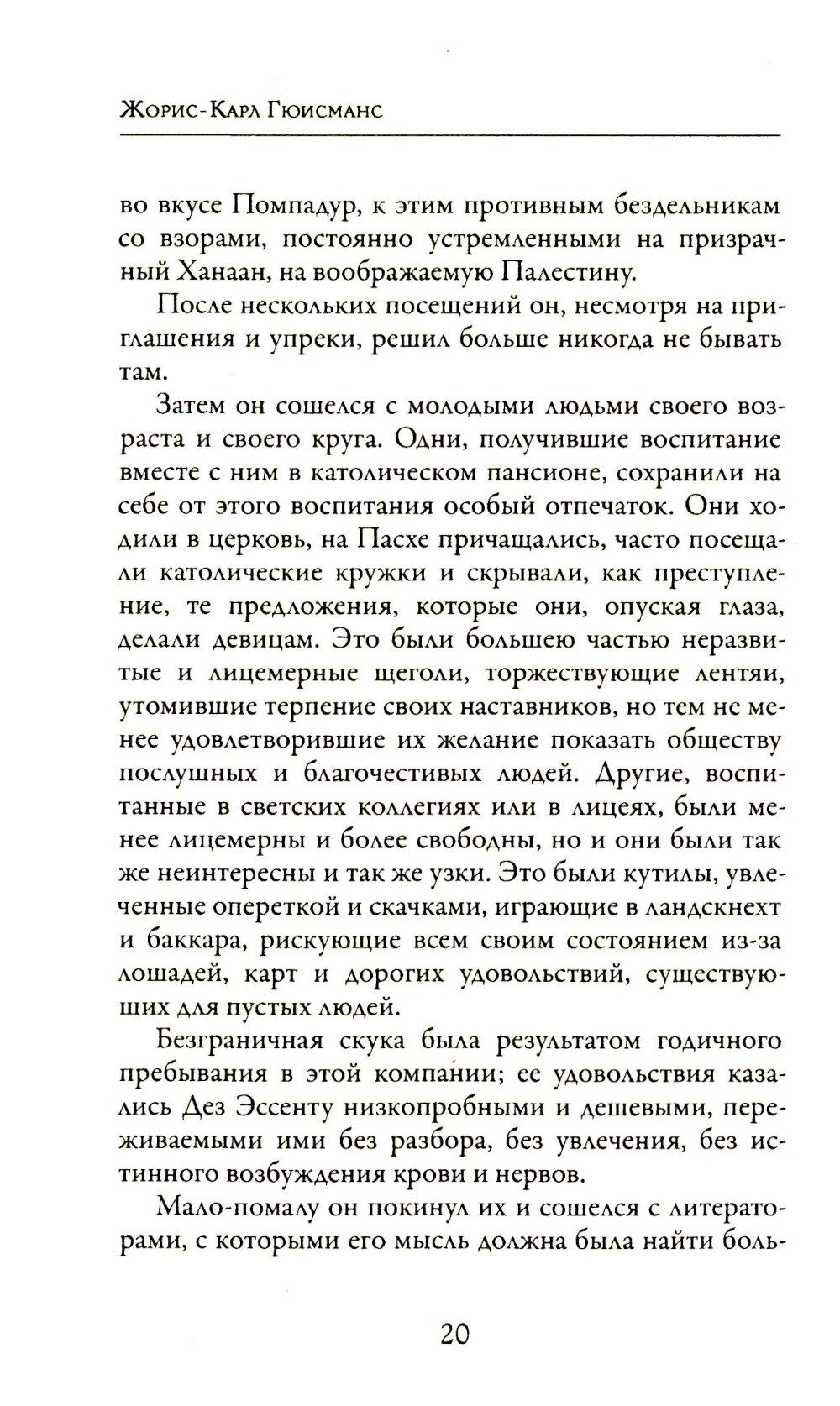 Жорис-Карл Гюисманс

во вкусе Помпадур, к этим противным бездельникам со взорами, постоянно устремленными на призрачный Ханаан, на воображаемую Палестину.

После нескольких посещений он, несмотря на приглашения и упреки, решил больше никогда не бывать там.

Затем он сошелся с молодыми людьми своего возраста и своего круга. Одни, получившие воспитание вместе с ним в католическом пансионе, сохранили на себе от этого воспитания особый отпечаток. Они ходили в церковь, на Пасхе причащались, часто посещали католические кружки и скрывали, как преступление, те предложения, которые они, опуская глаза, делали девицам. Это были большею частью неразвитые и лицемерные щеголи, торжествующие лентяи, утомившие терпение своих наставников, но тем не менее удовлетворившие их желание показать обществу послушных и благочестивых людей. Другие, воспитанные в светских коллегиях или в лицеях, были менее лицемерны и более свободны, но и они были так же неинтересны и так же узки. Это были кутилы, увлеченные опереткой и скачками, играющие в ландскнехт и баккара, рискующие всем своим состоянием из-за лошадей, карт и дорогих удовольствий, существующих для пустых людей.

Безграничная скука была результатом годичного пребывания в этой компании; ее удовольствия казались Дез Эссенту низкопробными и дешевыми, переживаемыми ими без разбора, без увлечения, без истинного возбуждения крови и нервов.

Мало-помалу он покинул их и сошелся с литераторами, с которыми его мысль должна была найти боль-

20